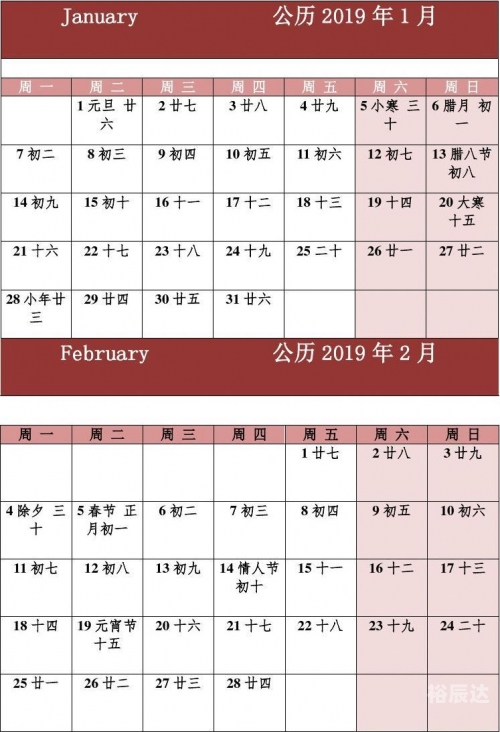 January 公历 2019 年 1 月

| 周一 | 周二 | 周三 | 周四 | 周五 | 周六 | 周日 |
|---|---|---|---|---|---|---|
| | 1 元旦 廿六 | 2 廿七 | 3 廿八 | 4 廿九 | 5 小寒 三十 | 6 腊月 初一 |
| 7 初二 | 8 初三 | 9 初四 | 10 初五 | 11 初六 | 12 初七 | 13 腊八节 初八 |
| 14 初九 | 15 初十 | 16 十一 | 17 十二 | 18 十三 | 19 十四 | 20 大寒 十五 |
| 21 十六 | 22 十七 | 23 十八 | 24 十九 | 25 二十 | 26 廿一 | 27 廿二 |
| 28 小年廿三 | 29 廿四 | 30 廿五 | 31 廿六 | | | |

February 公历 2019 年 2 月

| 周一 | 周二 | 周三 | 周四 | 周五 | 周六 | 周日 |
|---|---|---|---|---|---|---|
| | | | | 1 廿七 | 2 廿八 | 3 廿九 |
| 4 除夕 三十 | 5 春节 正月初一 | 6 初二 | 7 初三 | 8 初四 | 9 初五 | 10 初六 |
| 11 初七 | 12 初八 | 13 初九 | 14 情人节 初十 | 15 十一 | 16 十二 | 17 十三 |
| 18 十四 | 19 元宵节 十五 | 20 十六 | 21 十七 | 22 十八 | 23 十九 | 24 二十 |
| 25 廿一 | 26 廿二 | 27 廿三 | 28 廿四 | | | |

裕辰达